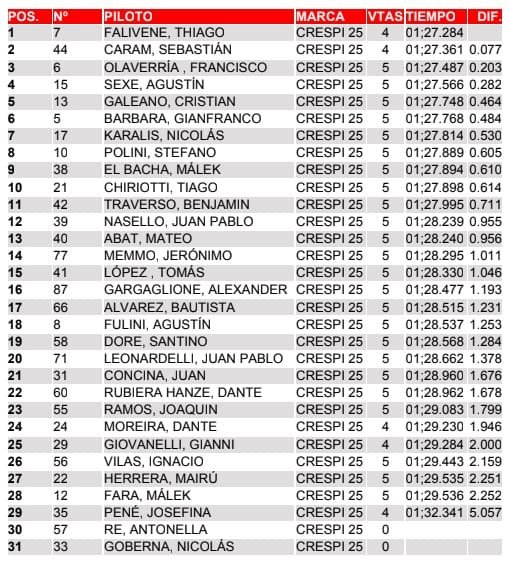 | POS. | Nº | PILOTO | MARCA | VTAS | TIEMPO | DIF. |
|---|---|---|---|---|---|---|
| 1 | 7 | FALIVENE, THIAGO | CRESPI 25 | 4 | 01;27.284 | |
| 2 | 44 | CARAM, SEBASTIÁN | CRESPI 25 | 4 | 01;27.361 | 0.077 |
| 3 | 6 | OLAVERRÍA , FRANCISCO | CRESPI 25 | 5 | 01;27.487 | 0.203 |
| 4 | 15 | SEXE, AGUSTÍN | CRESPI 25 | 5 | 01;27.566 | 0.282 |
| 5 | 13 | GALEANO, CRISTIAN | CRESPI 25 | 5 | 01;27.748 | 0.464 |
| 6 | 5 | BARBARA, GIANFRANCO | CRESPI 25 | 5 | 01;27.768 | 0.484 |
| 7 | 17 | KARALIS, NICOLÁS | CRESPI 25 | 5 | 01;27.814 | 0.530 |
| 8 | 10 | POLINI, STEFANO | CRESPI 25 | 5 | 01;27.889 | 0.605 |
| 9 | 38 | EL BACHA, MÁLEK | CRESPI 25 | 5 | 01;27.894 | 0.610 |
| 10 | 21 | CHIRIOTTI, TIAGO | CRESPI 25 | 5 | 01;27.898 | 0.614 |
| 11 | 42 | TRAVERSO, BENJAMIN | CRESPI 25 | 5 | 01;27.995 | 0.711 |
| 12 | 39 | NASELLO, JUAN PABLO | CRESPI 25 | 5 | 01;28.239 | 0.955 |
| 13 | 40 | ABAT, MATEO | CRESPI 25 | 5 | 01;28.240 | 0.956 |
| 14 | 77 | MEMMO, JERÓNIMO | CRESPI 25 | 5 | 01;28.295 | 1.011 |
| 15 | 41 | LÓPEZ , TOMÁS | CRESPI 25 | 5 | 01;28.330 | 1.046 |
| 16 | 87 | GARGAGLIONE, ALEXANDER | CRESPI 25 | 5 | 01;28.477 | 1.193 |
| 17 | 66 | ALVAREZ, BAUTISTA | CRESPI 25 | 5 | 01;28.515 | 1.231 |
| 18 | 8 | FULINI, AGUSTÍN | CRESPI 25 | 5 | 01;28.537 | 1.253 |
| 19 | 58 | DORE, SANTINO | CRESPI 25 | 5 | 01;28.568 | 1.284 |
| 20 | 71 | LEONARDELLI, JUAN PABLO | CRESPI 25 | 5 | 01;28.662 | 1.378 |
| 21 | 31 | CONCINA, JUAN | CRESPI 25 | 5 | 01;28.960 | 1.676 |
| 22 | 60 | RUBIERA HANZE, DANTE | CRESPI 25 | 5 | 01;28.962 | 1.678 |
| 23 | 55 | RAMOS, JOAQUIN | CRESPI 25 | 5 | 01;29.083 | 1.799 |
| 24 | 24 | MOREIRA, DANTE | CRESPI 25 | 4 | 01;29.230 | 1.946 |
| 25 | 29 | GIOVANELLI, GIANNI | CRESPI 25 | 4 | 01;29.284 | 2.000 |
| 26 | 56 | VILAS, IGNACIO | CRESPI 25 | 5 | 01;29.443 | 2.159 |
| 27 | 22 | HERRERA, MAIRÚ | CRESPI 25 | 5 | 01;29.535 | 2.251 |
| 28 | 12 | FARA, MÁLEK | CRESPI 25 | 5 | 01;29.536 | 2.252 |
| 29 | 35 | PENÉ, JOSEFINA | CRESPI 25 | 4 | 01;32.341 | 5.057 |
| 30 | 57 | RE, ANTONELLA | CRESPI 25 | 0 | | |
| 31 | 33 | GOBERNA, NICOLÁS | CRESPI 25 | 0 | | |